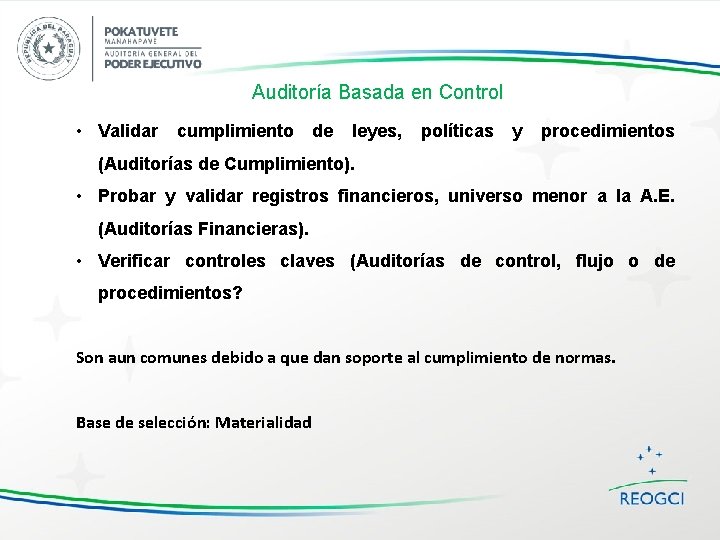 REPÚBLICA DEL PARAGUAY

POKATUVETE
MANAHAPAVE
AUDITORIA GENERAL DEL
PODER EJECUTIVO

Auditoría Basada en Control

• Validar cumplimiento de leyes, políticas y procedimientos (Auditorías de Cumplimiento).

• Probar y validar registros financieros, universo menor a la A.E. (Auditorías Financieras).

• Verificar controles claves (Auditorías de control, flujo o de procedimientos?

Son aun comunes debido a que dan soporte al cumplimiento de normas.

Base de selección: Materialidad

REOGCI